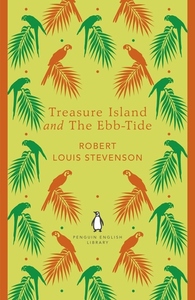 Treasure Island and The Ebb-Tide

ROBERT LOUIS STEVENSON

PENGUIN ENGLISH LIBRARY